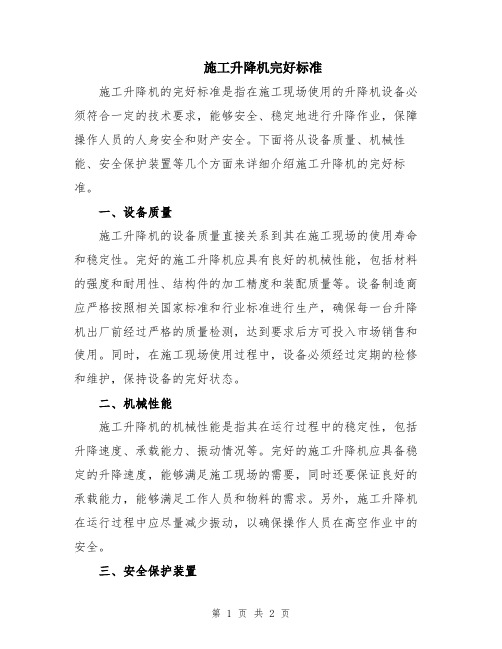 施工升降机完好标准

施工升降机的完好标准是指在施工现场使用的升降机设备必须符合一定的技术要求，能够安全、稳定地进行升降作业，保障操作人员的人身安全和财产安全。下面将从设备质量、机械性能、安全保护装置等几个方面来详细介绍施工升降机的完好标准。

一、设备质量

施工升降机的设备质量直接关系到其在施工现场的使用寿命和稳定性。完好的施工升降机应具有良好的机械性能，包括材料的强度和耐用性、结构件的加工精度和装配质量等。设备制造商应严格按照相关国家标准和行业标准进行生产，确保每一台升降机出厂前经过严格的质量检测，达到要求后方可投入市场销售和使用。同时，在施工现场使用过程中，设备必须经过定期的检修和维护，保持设备的完好状态。

二、机械性能

施工升降机的机械性能是指其在运行过程中的稳定性，包括升降速度、承载能力、振动情况等。完好的施工升降机应具备稳定的升降速度，能够满足施工现场的需要，同时还要保证良好的承载能力，能够满足工作人员和物料的需求。另外，施工升降机在运行过程中应尽量减少振动，以确保操作人员在高空作业中的安全。

三、安全保护装置

第 1 页 共 2 页